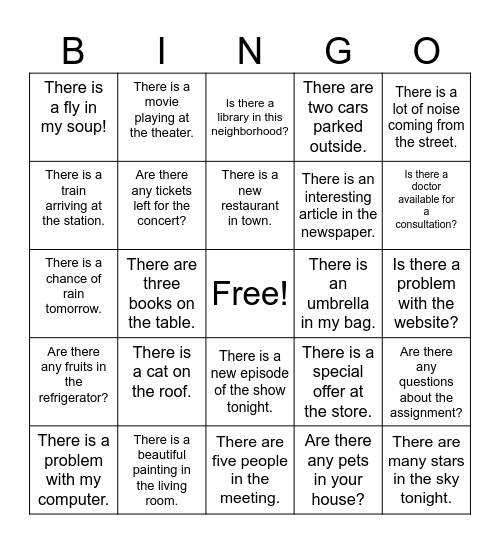 | B | I | N | G | O |
|---|---|---|---|---|
| There is a fly in my soup! | There is a movie playing at the theater. | Is there a library in this neighborhood? | There are two cars parked outside. | There is a lot of noise coming from the street. |
| There is a train arriving at the station. | Are there any tickets left for the concert? | There is a new restaurant in town. | There is an interesting article in the newspaper. | Is there a doctor available for a consultation? |
| There is a chance of rain tomorrow. | There are three books on the table. | Free! | There is an umbrella in my bag. | Is there a problem with the website? |
| Are there any fruits in the refrigerator? | There is a cat on the roof. | There is a new episode of the show tonight. | There is a special offer at the store. | Are there any questions about the assignment? |
| There is a problem with my computer. | There is a beautiful painting in the living room. | There are five people in the meeting. | Are there any pets in your house? | There are many stars in the sky tonight. |